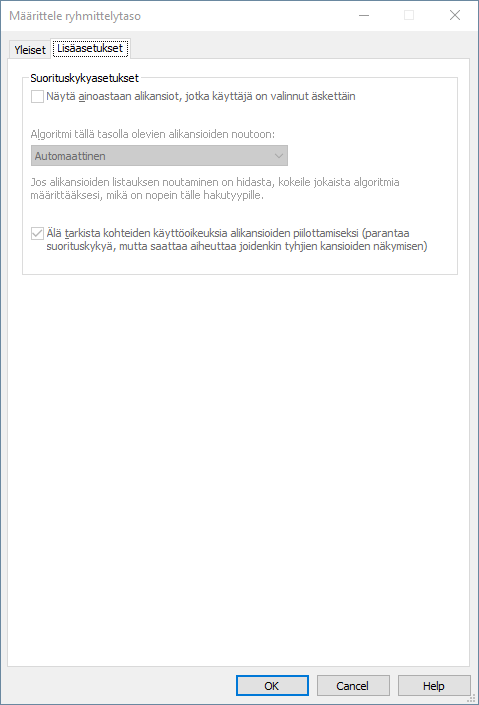 Määrittele ryhmittelytaso

Yleiset
Lisäasetukset

Suorituskykyasetukset

Näytä ainoastaan alikansiot, jotka käyttäjä on valinnut äskettäin

Algoritmi tällä tasolla olevien alikansioiden noutoon:

Automaattinen

Jos alikansioiden listauksen noutaminen on hidasta, kokeile jokaista algoritmia määrittääksesi, mikä on nopein tälle hakutyypille.

Älä tarkista kohteiden käyttöoikeuksia alikansioiden piilottamiseksi (parantaa suorituskykyä, mutta saattaa aiheuttaa joidenkin tyhjien kansioiden näkymisen)

OK
Cancel
Help